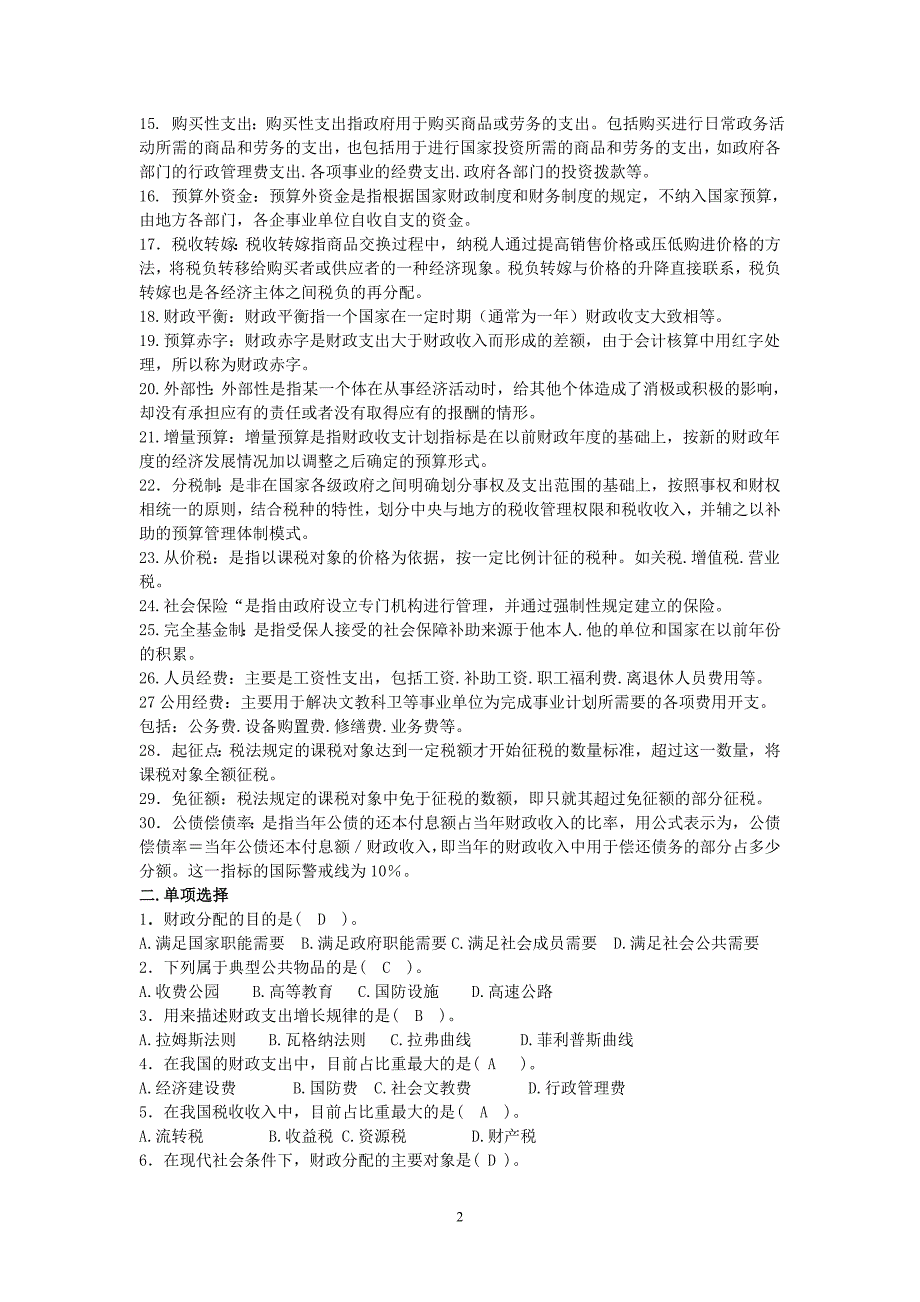 15. 购买性支出：购买性支出指政府用于购买商品或劳务的支出。包括购买进行日常政务活动所需的商品和劳务的支出，也包括用于进行国家投资所需的商品和劳务的支出，如政府各部门的行政管理费支出.各项事业的经费支出.政府各部门的投资拨款等。
16. 预算外资金：预算外资金是指根据国家财政制度和财务制度的规定，不纳入国家预算，由地方各部门，各企事业单位自收自支的资金。
17. 税收转嫁：税收转嫁指商品交换过程中，纳税人通过提高销售价格或压低购进价格的方法，将税负转移给购买者或供应者的一种经济现象。税负转嫁与价格的升降直接联系，税负转嫁也是各经济主体之间税负的再分配。
18. 财政平衡：财政平衡指一个国家在一定时期（通常为一年）财政收支大致相等。
19. 预算赤字：财政赤字是财政支出大于财政收入而形成的差额，由于会计核算中用红字处理，所以称为财政赤字。
20. 外部性：外部性是指某一个体在从事经济活动时，给其他个体造成了消极或积极的影响，却没有承担应有的责任或者没有取得应有的报酬的情形。
21. 增量预算：增量预算是指财政收支计划指标是在以前财政年度的基础上，按新的财政年度的经济发展情况加以调整之后确定的预算形式。
22. 分税制：是非在国家各级政府之间明确划分事权及支出范围的基础上，按照事权和财权相统一的原则，结合税种的特性，划分中央与地方的税收管理权限和税收收入，并辅之以补助的预算管理体制模式。
23. 从价税：是指以课税对象的价格为依据，按一定比例计征的税种。如关税.增值税.营业税。
24. 社会保险“是指由政府设立专门机构进行管理，并通过强制性规定建立的保险。
25. 完全基金制：是指受保人接受的社会保障补助来源于他本人.他的单位和国家在以前年份的积累。
26. 人员经费：主要是工资性支出，包括工资.补助工资.职工福利费.离退休人员费用等。
27 公用经费：主要用于解决文教科卫等事业单位为完成事业计划所需要的各项费用开支。包括：公务费.设备购置费.修缮费.业务费等。
28. 起征点：税法规定的课税对象达到一定税额才开始征税的数量标准，超过这一数量，将课税对象全额征税。
29. 免征额：税法规定的课税对象中免于征税的数额，即只就其超过免征额的部分征税。
30. 公债偿债率：是指当年公债的还本付息额占当年财政收入的比率，用公式表示为，公债偿债率＝当年公债还本付息额／财政收入，即当年的财政收入中用于偿还债务的部分占多少分额。这一指标的国际警戒线为 10%。
二.单项选择
1．财政分配的目的是（ D ）。
A.满足国家职能需要 B.满足政府职能需要 C.满足社会成员需要 D.满足社会公共需要
2．下列属于典型公共物品的是（ C ）。
A.收费公园 B.高等教育 C.国防设施 D.高速公路
3．用来描述财政支出增长规律的是（ B ）。
A.拉姆斯法则 B.瓦格纳法则 C.拉弗曲线 D.菲利普斯曲线
4．在我国的财政支出中，目前占比重最大的是（ A ）。
A.经济建设费 B.国防费 C.社会文教费 D.行政管理费
5．在我国税收收入中，目前占比重最大的是（ A ）。
A.流转税 B.收益税 C.资源税 D.财产税
6．在现代社会条件下，财政分配的主要对象是（ D ）。

2